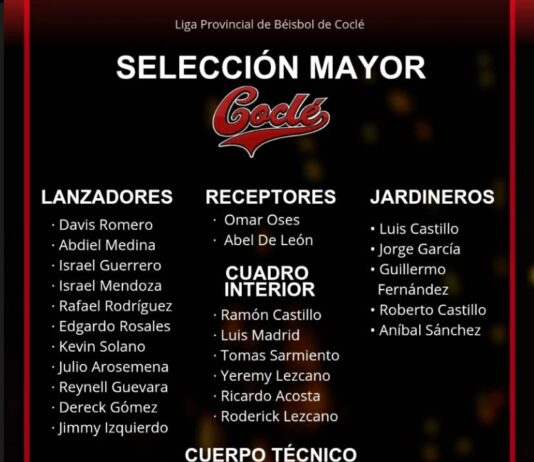 Liga Provincial de Béisbol de Coclé

SELECCIÓN MAYOR

Coclé

LANZADORES

• Davis Romero
• Abdiel Medina
• Israel Guerrero
• Israel Mendoza
• Rafael Rodríguez
• Edgardo Rosales
• Kevin Solano
• Julio Arosemena
• Reynell Guevara
• Dereck Gómez
• Jimmy Izquierdo

RECEPTORES

• Omar Oses
• Abel De León

CUADRO INTERIOR

• Ramón Castillo
• Luis Madrid
• Tomas Sarmiento
• Yeremy Lezcano
• Ricardo Acosta
• Roderick Lezcano

JARDINEROS

• Luis Castillo
• Jorge García
• Guillermo Fernández
• Roberto Castillo
• Aníbal Sánchez

CUERPO TÉCNICO